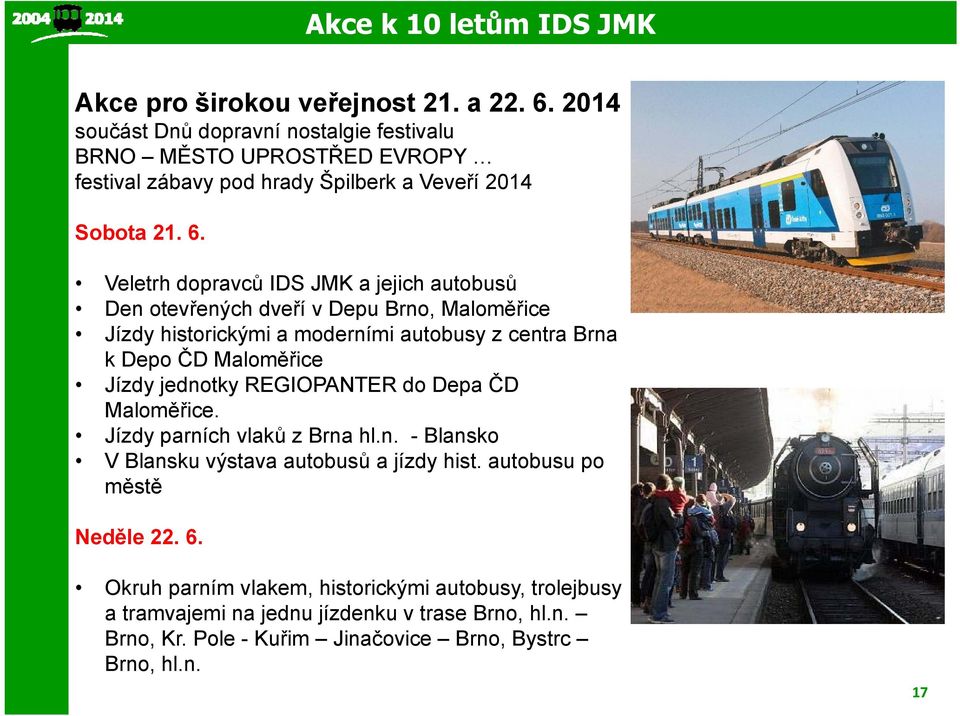 2004 IDS 2014

Akce k 10 letům IDS JMK

Akce pro širokou veřejnost 21. a 22. 6. 2014
součást Dnů dopravní nostalgie festivalu
BRNO – MĚSTO UPROSTŘED EVROPY …
festival zábavy pod hrady Špilberk a Veveří 2014

Sobota 21. 6.

• Veletrh dopravců IDS JMK a jejich autobusů
• Den otevřených dveří v Depu Brno, Maloměřice
• Jízdy historickými a moderními autobusy z centra Brna k Depo ČD Maloměřice
• Jízdy jednotky REGIOPANTER do Depa ČD Maloměřice.
• Jízdy parních vlaků z Brna hl.n. - Blansko
• V Blansku výstava autobusů a jízdy hist. autobusu po městě

Neděle 22. 6.

• Okruh parním vlakem, historickými autobusy, trolejbusy a tramvajemi na jednu jízdenku v trase Brno, hl.n. – Brno, Kr. Pole - Kuřim – Jinačovice – Brno, Bystrc – Brno, hl.n.

17